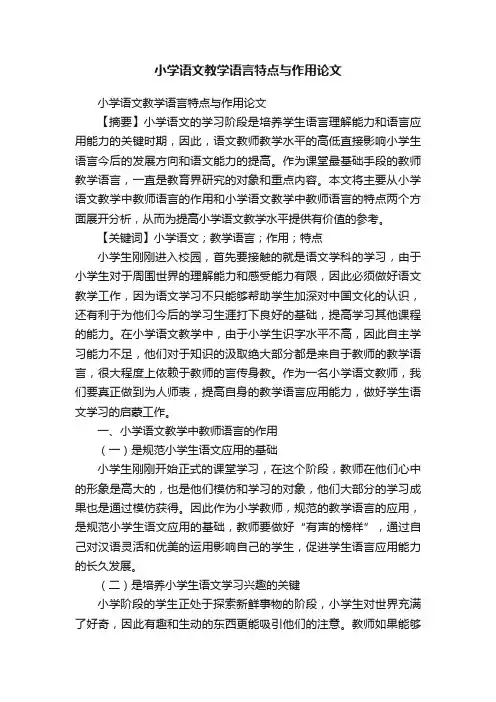 小学语文教学语言特点与作用论文

小学语文教学语言特点与作用论文

【摘要】小学语文的学习阶段是培养学生语言理解能力和语言应用能力的关键时期，因此，语文教师教学水平的高低直接影响小学生语言今后的发展方向和语文能力的提高。作为课堂最基础手段的教师教学语言，一直是教育界研究的对象和重点内容。本文将主要从小学语文教学中教师语言的作用和小学语文教学中教师语言的特点两个方面展开分析，从而为提高小学语文教学水平提供有价值的参考。

【关键词】小学语文；教学语言；作用；特点

小学生刚刚进入校园，首先要接触的就是语文学科的学习，由于小学生对于周围世界的理解能力和感受能力有限，因此必须做好语文教学工作，因为语文学习不只能够帮助学生加深对中国文化的认识，还有利于为他们今后的学习生涯打下良好的基础，提高学习其他课程的能力。在小学语文教学中，由于小学生识字水平不高，因此自主学习能力不足，他们对于知识的汲取绝大部分都是来自于教师的教学语言，很大程度上依赖于教师的言传身教。作为一名小学语文教师，我们要真正做到为人师表，提高自身的教学语言应用能力，做好学生语文学习的启蒙工作。

一、小学语文教学中教师语言的作用

（一）是规范小学生语文应用的基础

小学生刚刚开始正式的课堂学习，在这个阶段，教师在他们心中的形象是高大的，也是他们模仿和学习的对象，他们大部分的学习成果也是通过模仿获得。因此作为小学教师，规范的教学语言的应用，是规范小学生语文应用的基础，教师要做好“有声的榜样”，通过自己对汉语灵活和优美的运用影响自己的学生，促进学生语言应用能力的长久发展。

（二）是培养小学生语文学习兴趣的关键

小学阶段的学生正处于探索新鲜事物的阶段，小学生对世界充满了好奇，因此有趣和生动的东西更能吸引他们的注意。教师如果能够